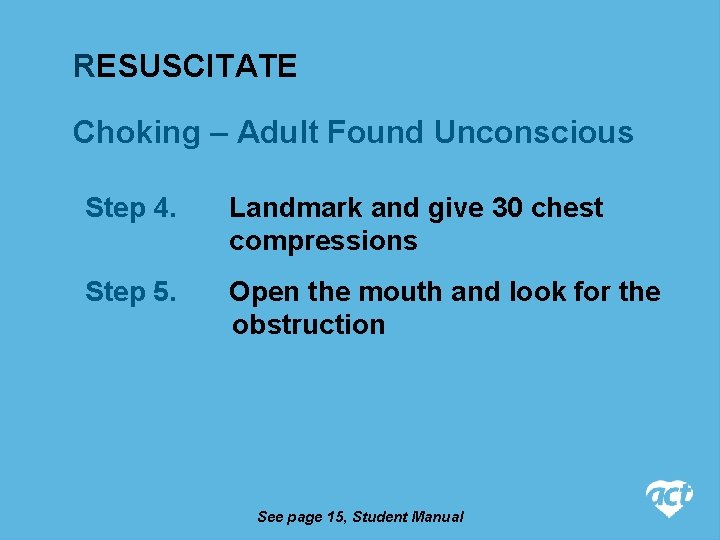 RESUSCITATE

Choking – Adult Found Unconscious

Step 4. Landmark and give 30 chest compressions

Step 5. Open the mouth and look for the obstruction

See page 15, Student Manual

act